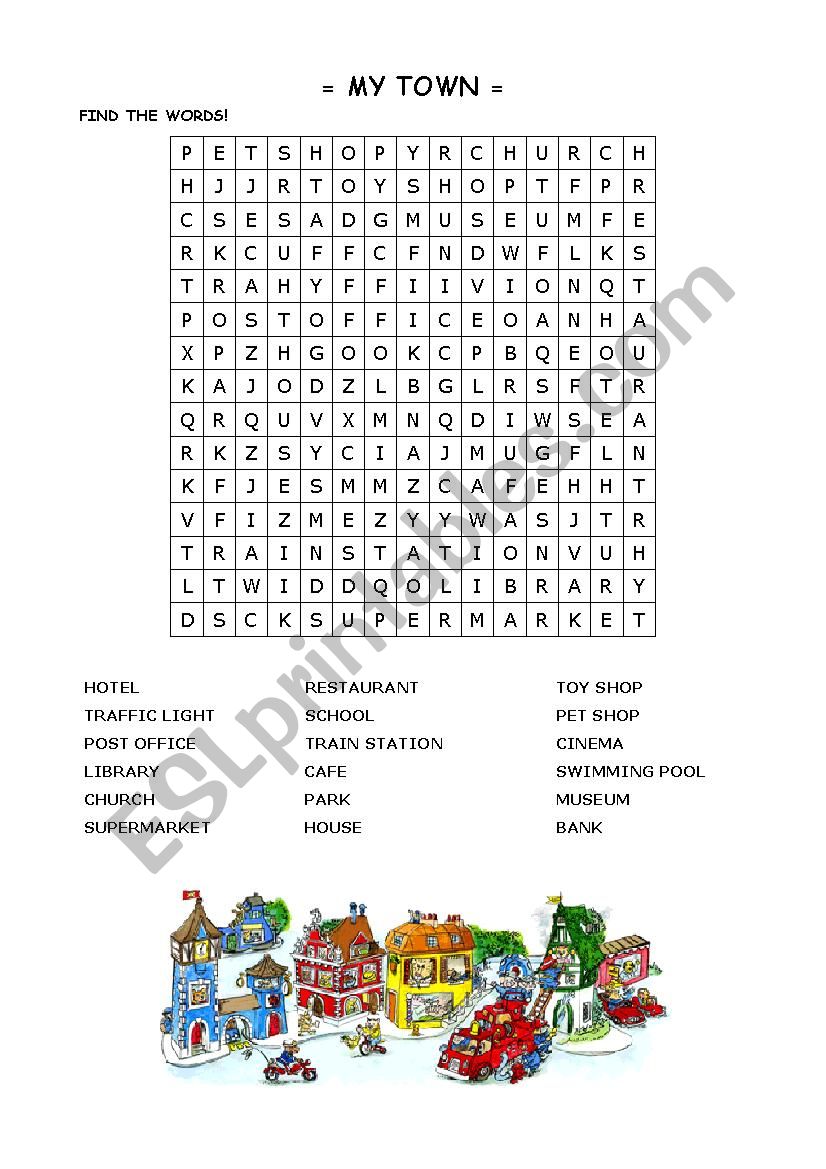 = MY TOWN =

FIND THE WORDS!

| P | E | T | S | H | O | P | Y | R | C | H | U | R | C | H |
|---|---|---|---|---|---|---|---|---|---|---|---|---|---|---|
| H | J | J | R | T | O | Y | S | H | O | P | T | F | P | R |
| C | S | E | S | A | D | G | M | U | S | E | U | M | F | E |
| R | K | C | U | F | F | C | F | N | D | W | F | L | K | S |
| T | R | A | H | Y | F | F | I | I | V | I | O | N | Q | T |
| P | O | S | T | O | F | F | I | C | E | O | A | N | H | A |
| X | P | Z | H | G | O | O | K | C | P | B | Q | E | O | U |
| K | A | J | O | D | Z | L | B | G | L | R | S | F | T | R |
| Q | R | Q | U | V | X | M | N | Q | D | I | W | S | E | A |
| R | K | Z | S | Y | C | I | A | J | M | U | G | F | L | N |
| K | F | J | E | S | M | M | Z | C | A | F | E | H | H | T |
| V | F | I | Z | M | E | Z | Y | Y | W | A | S | J | T | R |
| T | R | A | I | N | S | T | A | T | I | O | N | V | U | H |
| L | T | W | I | D | D | Q | O | L | I | B | R | A | R | Y |
| D | S | C | K | S | U | P | E | R | M | A | R | K | E | T |

HOTEL
TRAFFIC LIGHT
POST OFFICE
LIBRARY
CHURCH
SUPERMARKET

RESTAURANT
SCHOOL
TRAIN STATION
CAFE
PARK
HOUSE

TOY SHOP
PET SHOP
CINEMA
SWIMMING POOL
MUSEUM
BANK

ESLprintables.com